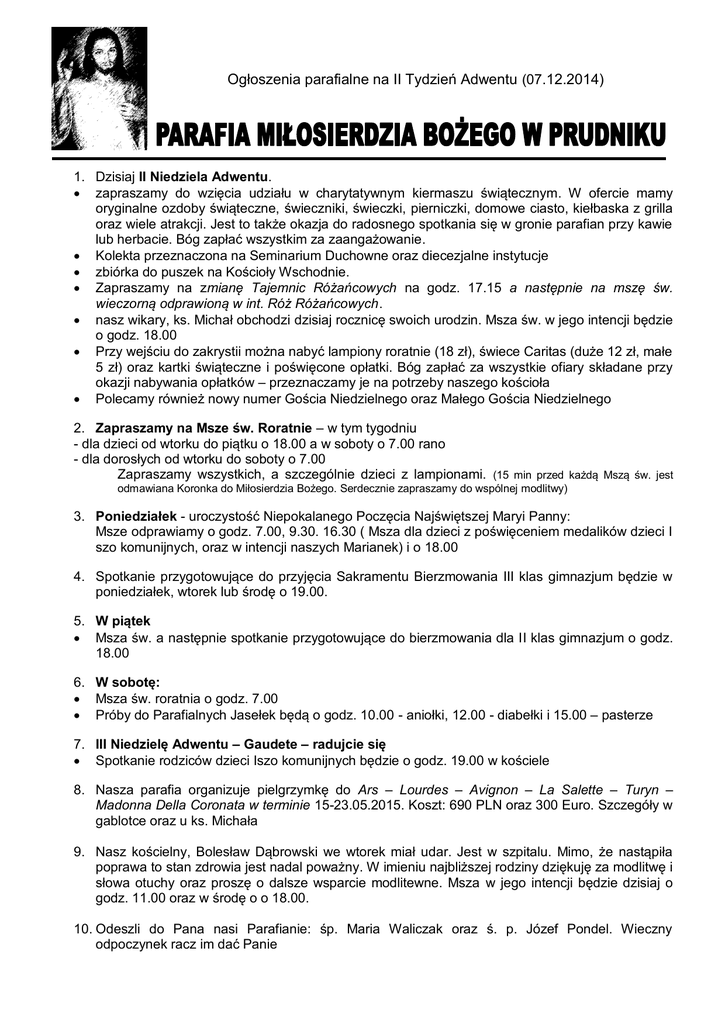 Ogłoszenia parafialne na II Tydzień Adwentu (07.12.2014)

PARAFIA MIŁOSIERDZIA BOŻEGO W PRUDNIKU

1. Dzisiaj II Niedziela Adwentu.
• zapraszamy do wzięcia udziału w charytatywnym kiermaszu świątecznym. W ofercie mamy oryginalne ozdoby świąteczne, świeczniki, świeczki, pierniczki, domowe ciasto, kiełbaska z grilla oraz wiele atrakcji. Jest to także okazja do radosnego spotkania się w gronie parafian przy kawie lub herbacie. Bóg zapłać wszystkim za zaangażowanie.
• Kolekta przeznaczona na Seminarium Duchowne oraz diecezjalne instytucje
• zbiórka do puszek na Kościoły Wschodnie.
• Zapraszamy na zmianę Tajemnic Różańcowych na godz. 17.15 a następnie na mszę św. wieczorną odprawioną w int. Róż Różańcowych.
• nasz wikary, ks. Michał obchodzi dzisiaj rocznicę swoich urodzin. Msza św. w jego intencji będzie o godz. 18.00
• Przy wejściu do zakrystii można nabyć lampiony roratnie (18 zł), świece Caritas (duże 12 zł, małe 5 zł) oraz kartki świąteczne i poświęcone opłatki. Bóg zapłać za wszystkie ofiary składane przy okazji nabywania opłatków – przeznaczamy je na potrzeby naszego kościoła
• Polecamy również nowy numer Gościa Niedzielnego oraz Małego Gościa Niedzielnego

2. Zapraszamy na Msze św. Roratnie – w tym tygodniu
- dla dzieci od wtorku do piątku o 18.00 a w soboty o 7.00 rano
- dla dorosłych od wtorku do soboty o 7.00
Zapraszamy wszystkich, a szczególnie dzieci z lampionami. (15 min przed każdą Mszą św. jest odmawiana Koronka do Miłosierdzia Bożego. Serdecznie zapraszamy do wspólnej modlitwy)

3. Poniedziałek - uroczystość Niepokalanego Poczęcia Najświętszej Maryi Panny: Msze odprawiamy o godz. 7.00, 9.30. 16.30 ( Msza dla dzieci z poświęceniem medalików dzieci I szo komunijnych, oraz w intencji naszych Marianek) i o 18.00

4. Spotkanie przygotowujące do przyjęcia Sakramentu Bierzmowania III klas gimnazjum będzie w poniedziałek, wtorek lub środę o 19.00.

5. W piątek
• Msza św. a następnie spotkanie przygotowujące do bierzmowania dla II klas gimnazjum o godz. 18.00

6. W sobotę:
• Msza św. roratnia o godz. 7.00
• Próby do Parafialnych Jasełek będą o godz. 10.00 - aniołki, 12.00 - diabełki i 15.00 – pasterze

7. III Niedzielę Adwentu – Gaudete – radujcie się
• Spotkanie rodziców dzieci Iszo komunijnych będzie o godz. 19.00 w kościele

8. Nasza parafia organizuje pielgrzymkę do Ars – Lourdes – Avignon – La Salette – Turyn – Madonna Della Coronata w terminie 15-23.05.2015. Koszt: 690 PLN oraz 300 Euro. Szczegóły w gablotce oraz u ks. Michała

9. Nasz kościelny, Bolesław Dąbrowski we wtorek miał udar. Jest w szpitalu. Mimo, że nastąpiła poprawa to stan zdrowia jest nadal poważny. W imieniu najbliższej rodziny dziękuję za modlitwę i słowa otuchy oraz proszę o dalsze wsparcie modlitewne. Msza w jego intencji będzie dzisiaj o godz. 11.00 oraz w środę o o 18.00.

10. Odeszli do Pana nasi Parafianie: śp. Maria Waliczak oraz ś. p. Józef Pondel. Wieczny odpoczynek racz im dać Panie